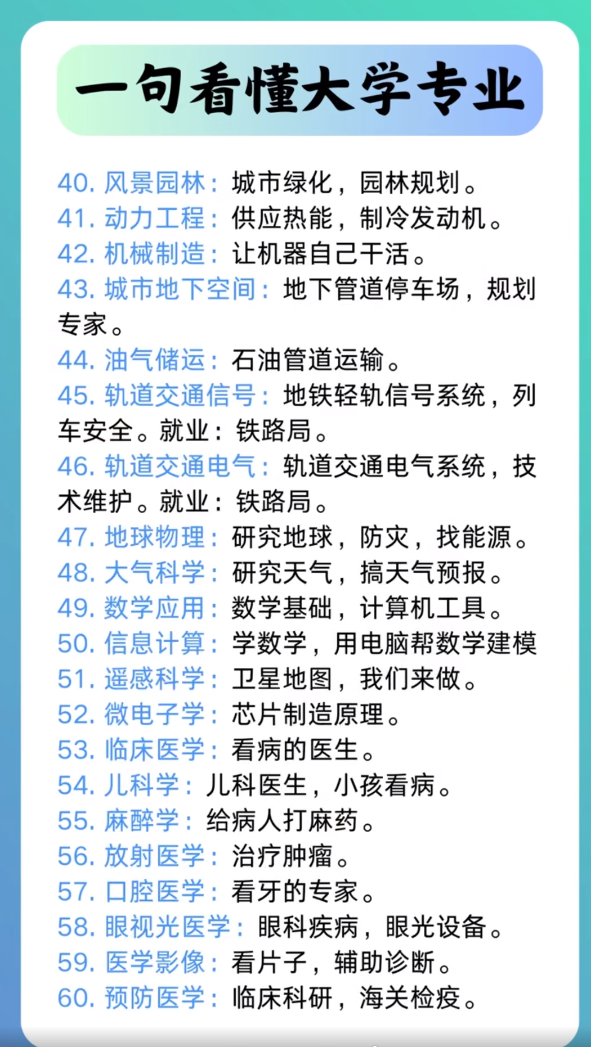 一句看懂大学专业

40. 风景园林：城市绿化，园林规划。
41. 动力工程：供应热能，制冷发动机。
42. 机械制造：让机器自己干活。
43. 城市地下空间：地下管道停车场，规划专家。
44. 油气储运：石油管道运输。
45. 轨道交通信号：地铁轻轨信号系统，列车安全。就业：铁路局。
46. 轨道交通电气：轨道交通电气系统，技术维护。就业：铁路局。
47. 地球物理：研究地球，防灾，找能源。
48. 大气科学：研究天气，搞天气预报。
49. 数学应用：数学基础，计算机工具。
50. 信息计算：学数学，用电脑帮数学建模
51. 遥感科学：卫星地图，我们来做。
52. 微电子学：芯片制造原理。
53. 临床医学：看病的医生。
54. 儿科学：儿科医生，小孩看病。
55. 麻醉学：给病人打麻药。
56. 放射医学：治疗肿瘤。
57. 口腔医学：看牙的专家。
58. 眼视光医学：眼科疾病，眼光设备。
59. 医学影像：看片子，辅助诊断。
60. 预防医学：临床科研，海关检疫。